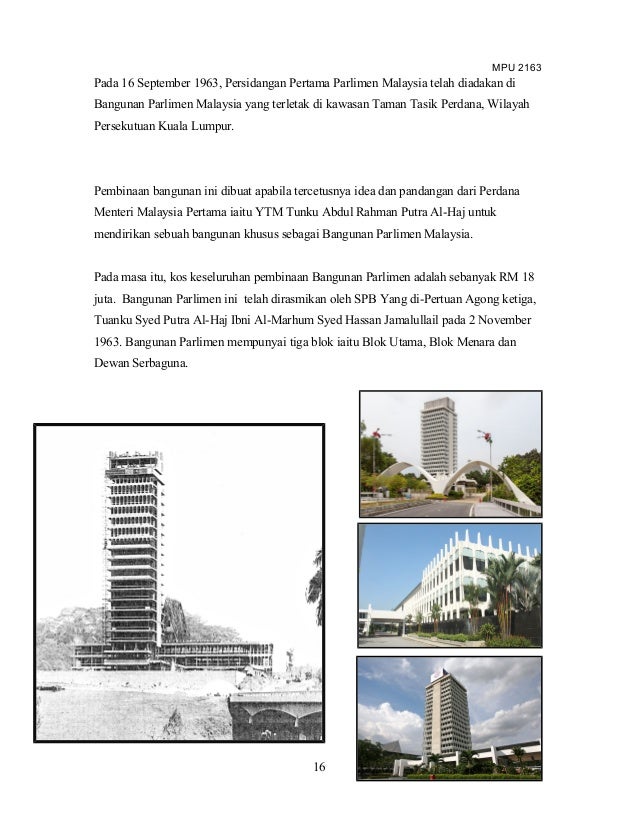 MPU 2163

Pada 16 September 1963, Persidangan Pertama Parlimen Malaysia telah diadakan di Bangunan Parlimen Malaysia yang terletak di kawasan Taman Tasik Perdana, Wilayah Persekutuan Kuala Lumpur.

Pembinaan bangunan ini dibuat apabila tercetusnya idea dan pandangan dari Perdana Menteri Malaysia Pertama iaitu YTM Tunku Abdul Rahman Putra Al-Haj untuk mendirikan sebuah bangunan khusus sebagai Bangunan Parlimen Malaysia.

Pada masa itu, kos keseluruhan pembinaan Bangunan Parlimen adalah sebanyak RM 18 juta. Bangunan Parlimen ini telah dirasmikan oleh SPB Yang di-Pertuan Agong ketiga, Tuanku Syed Putra Al-Haj Ibni Al-Marhum Syed Hassan Jamalullail pada 2 November 1963. Bangunan Parlimen mempunyai tiga blok iaitu Blok Utama, Blok Menara dan Dewan Serbaguna.

16